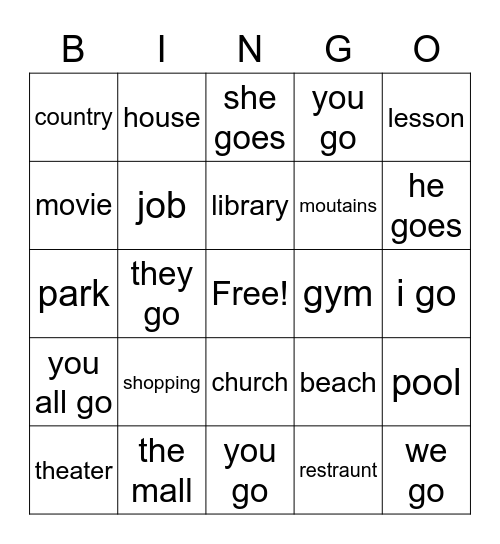 | B | I | N | G | O |
|---|---|---|---|---|
| country | house | she goes | you go | lesson |
| movie | job | library | moutains | he goes |
| park | they go | Free! | gym | i go |
| you all go | shopping | church | beach | pool |
| theater | the mall | you go | restraunt | we go |